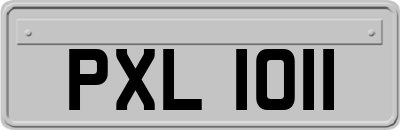 PXL 1011